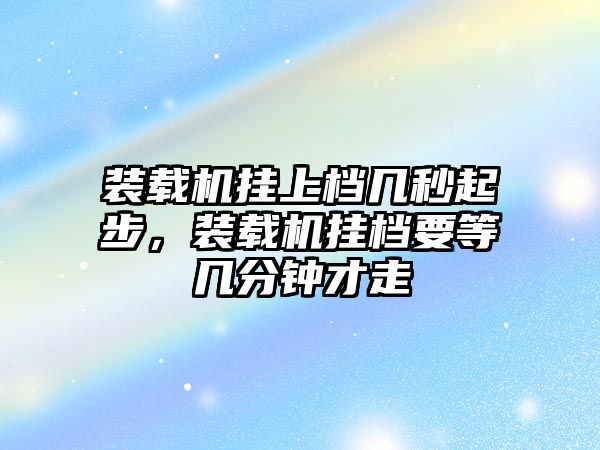 装载机挂上档几秒起步，装载机挂档要等几分钟才走